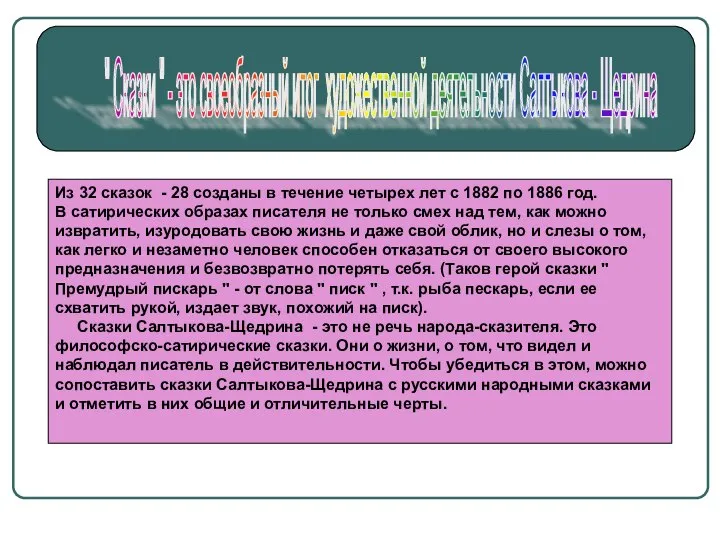 " Сказки " - это своеобразный итог художественной деятельности Салтыкова - Щедрина

Из 32 сказок - 28 созданы в течение четырех лет с 1882 по 1886 год.
В сатирических образах писателя не только смех над тем, как можно извратить, изуродовать свою жизнь и даже свой облик, но и слезы о том, как легко и незаметно человек способен отказаться от своего высокого предназначения и безвозвратно потерять себя. (Таков герой сказки " Премудрый пискарь " - от слова " писк " , т.к. рыба пескарь, если ее схватить рукой, издает звук, похожий на писк).

Сказки Салтыкова-Щедрина - это не речь народа-сказителя. Это философско-сатирические сказки. Они о жизни, о том, что видел и наблюдал писатель в действительности. Чтобы убедиться в этом, можно сопоставить сказки Салтыкова-Щедрина с русскими народными сказками и отметить в них общие и отличительные черты.